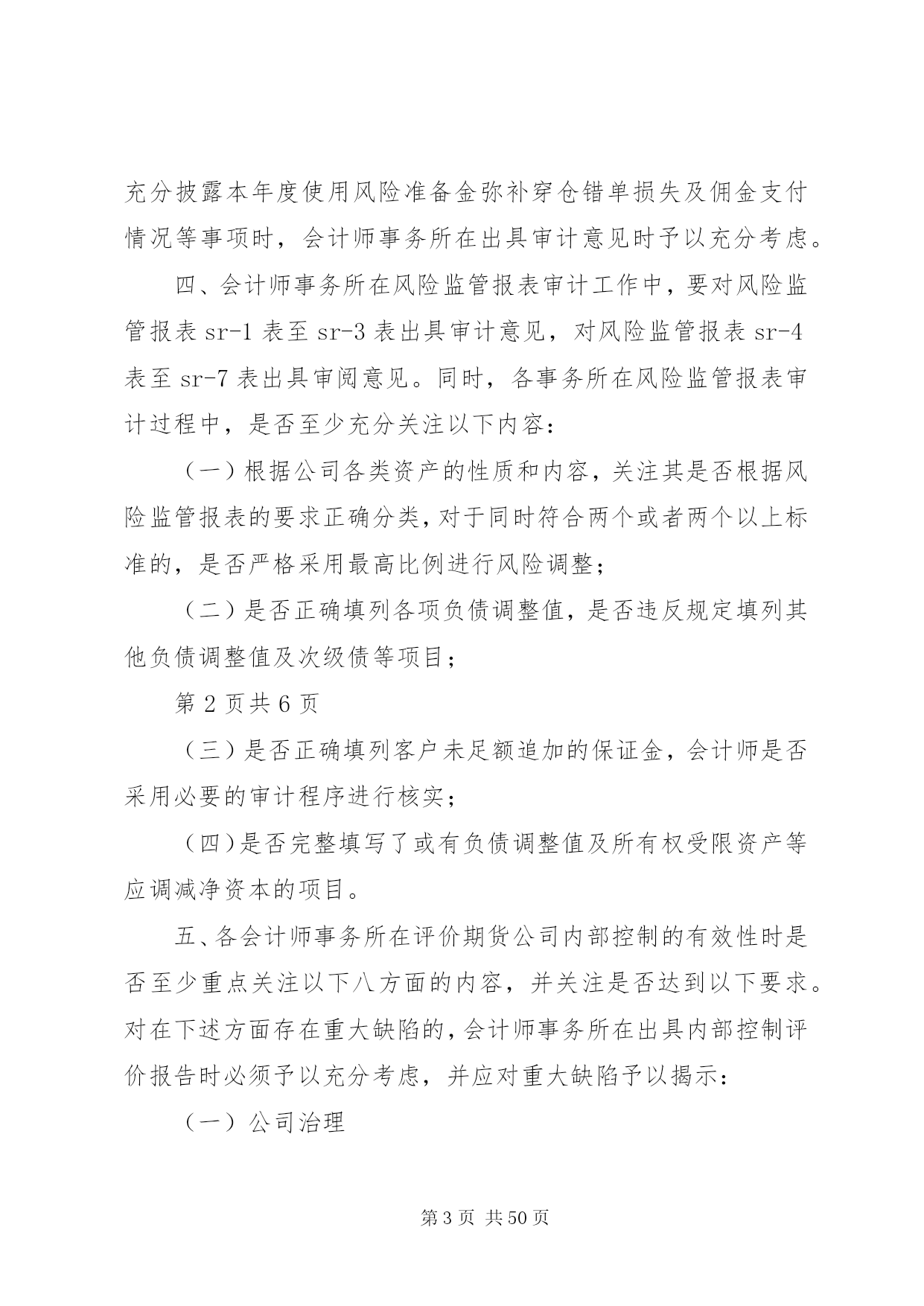 充分披露本年度使用风险准备金弥补穿仓错单损失及佣金支付情况等事项时，会计师事务所在出具审计意见时予以充分考虑。

四、会计师事务所在风险监管报表审计工作中，要对风险监管报表 sr-1 表至 sr-3 表出具审计意见，对风险监管报表 sr-4 表至 sr-7 表出具审阅意见。同时，各事务所在风险监管报表审计过程中，是否至少充分关注以下内容：

（一）根据公司各类资产的性质和内容，关注其是否根据风险监管报表的要求正确分类，对于同时符合两个或者两个以上标准的，是否严格采用最高比例进行风险调整；

（二）是否正确填列各项负债调整值，是否违反规定填列其他负债调整值及次级债等项目；

第 2 页共 6 页

（三）是否正确填列客户未足额追加的保证金，会计师是否采用必要的审计程序进行核实；

（四）是否完整填写了或有负债调整值及所有权受限资产等应调减净资本的项目。

五、各会计师事务所在评价期货公司内部控制的有效性时是否至少重点关注以下八方面的内容，并关注是否达到以下要求。对在下述方面存在重大缺陷的，会计师事务所在出具内部控制评价报告时必须予以充分考虑，并应对重大缺陷予以揭示：

（一）公司治理

第 3 页 共 50 页